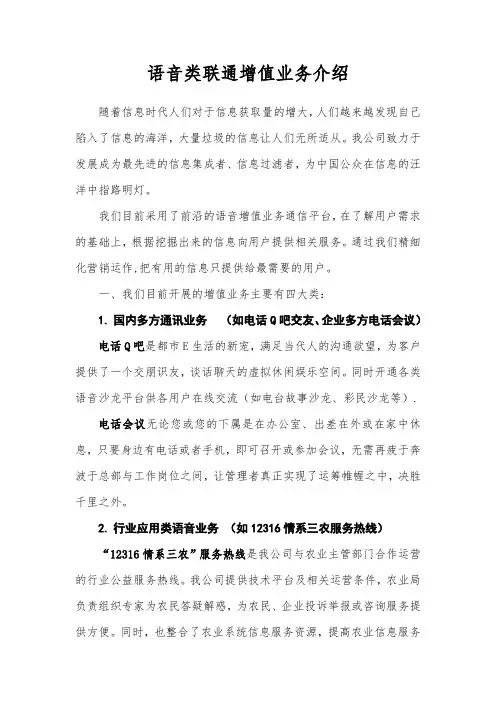 语音类联通增值业务介绍

随着信息时代人们对于信息获取量的增大，人们越来越发现自己陷入了信息的海洋，大量垃圾的信息让人们无所适从。我公司致力于发展成为最先进的信息集成者、信息过滤者，为中国公众在信息的汪洋中指路明灯。

我们目前采用了前沿的语音增值业务通信平台，在了解用户需求的基础上，根据挖掘出来的信息向用户提供相关服务。通过我们精细化营销运作，把有用的信息只提供给最需要的用户。

一、我们目前开展的增值业务主要有四大类：

1. 国内多方通讯业务 （如电话Q吧交友、企业多方电话会议）

电话Q吧是都市E生活的新宠，满足当代人的沟通欲望，为客户提供了一个交朋识友，谈话聊天的虚拟休闲娱乐空间。同时开通各类语音沙龙平台供各用户在线交流（如电台故事沙龙、彩民沙龙等）.

电话会议无论您或您的下属是在办公室、出差在外或在家中休息，只要身边有电话或者手机，即可召开或参加会议，无需再疲于奔波于总部与工作岗位之间，让管理者真正实现了运筹帷幄之中，决胜千里之外。

2. 行业应用类语音业务 （如12316情系三农服务热线）

“12316情系三农”服务热线是我公司与农业主管部门合作运营的行业公益服务热线。我公司提供技术平台及相关运营条件，农业局负责组织专家为农民答疑解惑，为农民、企业投诉举报或咨询服务提供方便。同时，也整合了农业系统信息服务资源，提高农业信息服务